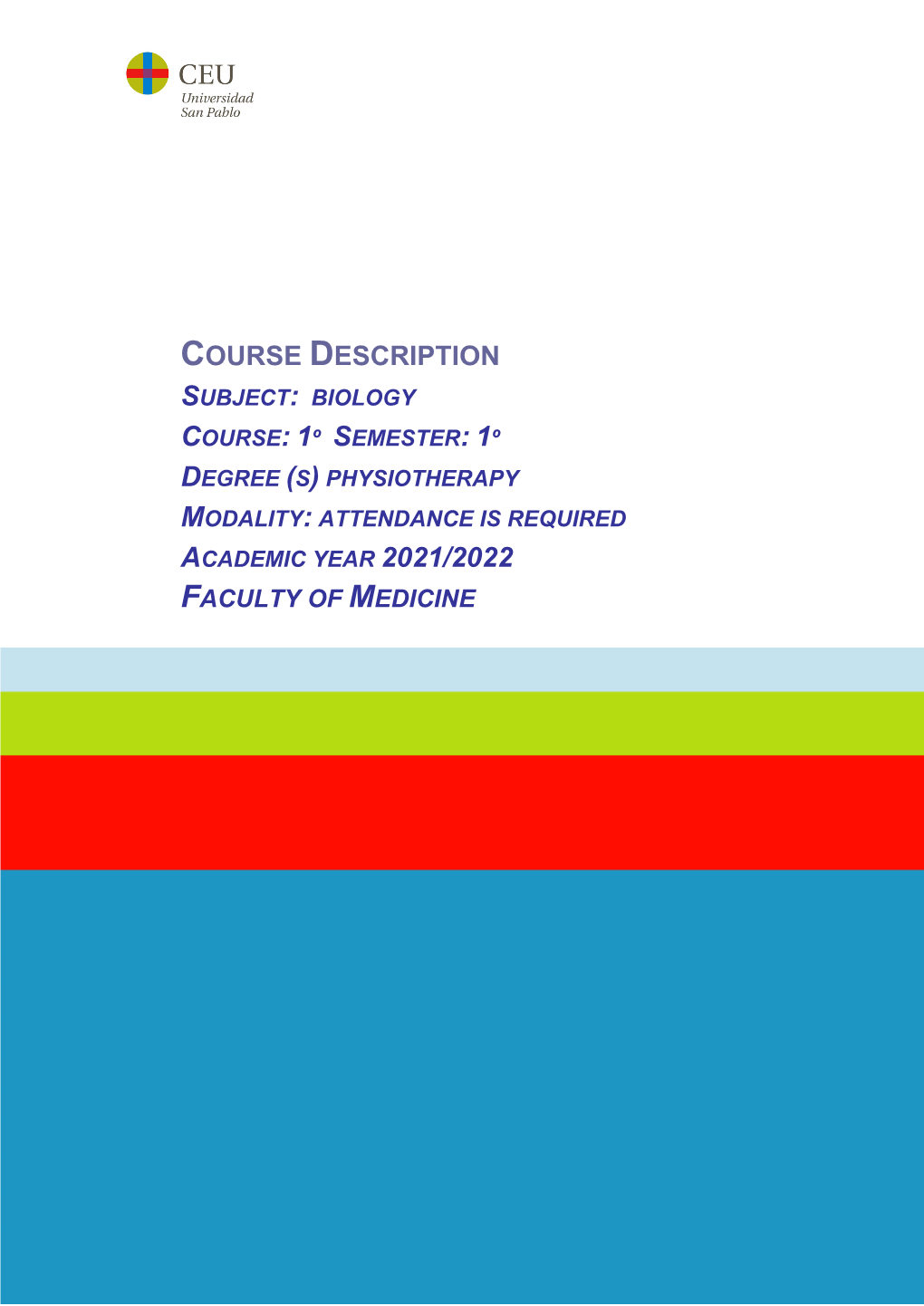 CEU
Universidad
San Pablo

COURSE DESCRIPTION
SUBJECT: BIOLOGY
COURSE: 1º SEMESTER: 1º
DEGREE (S) PHYSIOTHERAPY
MODALITY: ATTENDANCE IS REQUIRED
ACADEMIC YEAR 2021/2022
FACULTY OF MEDICINE